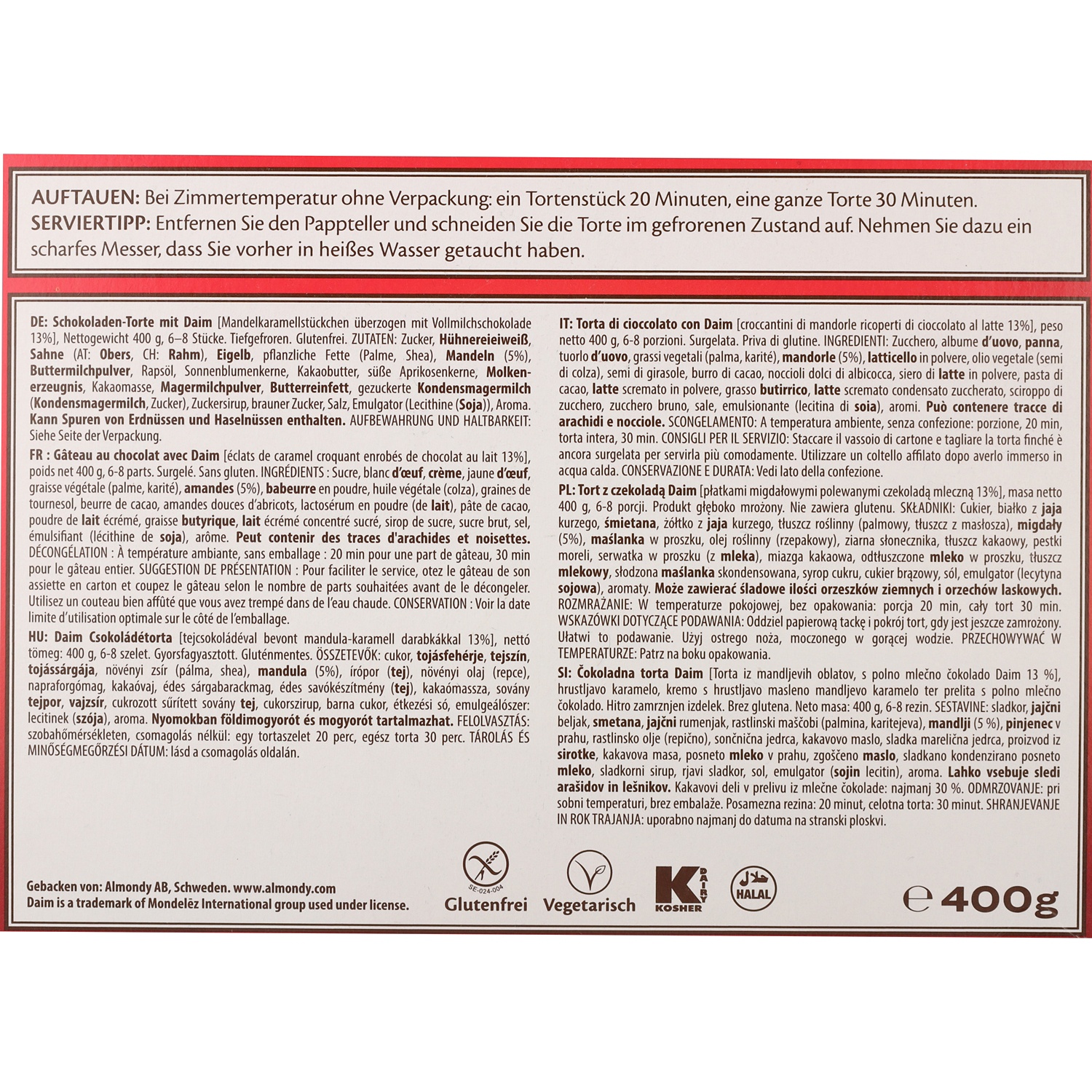 AUFTAUEN: Bei Zimmertemperatur ohne Verpackung: ein Tortenstück 20 Minuten, eine ganze Torte 30 Minuten.
SERVIERTIPP: Entfernen Sie den Pappteller und schneiden Sie die Torte im gefrorenen Zustand auf. Nehmen Sie dazu ein scharfes Messer, dass Sie vorher in heißes Wasser getaucht haben.

DE: Schokoladen-Torte mit Daim [Mandelkaramellstückchen überzogen mit Vollmilchschokolade 13%], Nettogewicht 400 g, 6–8 Stücke. Tiefgefroren. Glutenfrei. ZUTATEN: Zucker, Hühnereieiweiß, Sahne (AT: Obers, CH: Rahm), Eigelb, pflanzliche Fette (Palme, Shea), Mandeln (5%), Buttermilchpulver, Rapsöl, Sonnenblumenkerne, Kakaobutter, süße Aprikosenkerne, Molkenerzeugnis, Kakaomasse, Magermilchpulver, Butterreinfett, gezuckerte Kondensmagermilch (Kondensmagermilch, Zucker), Zuckersirup, brauner Zucker, Salz, Emulgator (Lecithine (Soja)), Aroma. Kann Spuren von Erdnüssen und Haselnüssen enthalten. AUFBEWAHRUNG UND HALTBARKEIT: Siehe Seite der Verpackung.

FR : Gâteau au chocolat avec Daim [éclats de caramel croquant enrobés de chocolat au lait 13%], poids net 400 g, 6-8 parts. Surgelé. Sans gluten. INGRÉDIENTS : Sucre, blanc d'œuf, crème, jaune d'œuf, graisse végétale (palme, karité), amandes (5%), babeurre en poudre, huile végétale (colza), graines de tournesol, beurre de cacao, amandes douces d'abricots, lactosérum en poudre (de lait), pâte de cacao, poudre de lait écrémé, graisse butyrique, lait écrémé concentré sucré, sirop de sucre, sucre brut, sel, émulsifiant (lécithine de soja), arôme. Peut contenir des traces d'arachides et noisettes. DÉCONGÉLATION : À température ambiante, sans emballage : 20 min pour une part de gâteau, 30 min pour le gâteau entier. SUGGESTION DE PRÉSENTATION : Pour faciliter le service, otez le gâteau de son assiette en carton et coupez le gâteau selon le nombre de parts souhaitées avant de le décongeler. Utilisez un couteau bien affûté que vous avez trempé dans de l'eau chaude. CONSERVATION : Voir la date limite d'utilisation optimale sur le côté de l'emballage.

HU: Daim Csokoládétorta [tejcsokoládéval bevont mandula-karamell darabkákkal 13%], nettó tömeg: 400 g, 6-8 szelet. Gyorsfagyasztott. Gluténmentes. ÖSSZETEVŐK: cukor, tojásfehérje, tejszín, tojássárgája, növényi zsír (pálma, shea), mandula (5%), írópor (tej), növényi olaj (repce), napraforgómag, kakaóvaj, édes sárgabarackmag, édes savókészítmény (tej), kakaómassza, sovány tejpor, vajzsír, cukrozott sűrített sovány tej, cukorszirup, barna cukor, étkezési só, emulgeálószer: lecitinek (szója), aroma. Nyomokban földimogyorót és mogyorót tartalmazhat. FELOLVASZTÁS: szobahőmérsékleten, csomagolás nélkül: egy tortaszelet 20 perc, egész torta 30 perc. TÁROLÁS ÉS MINŐSÉGMEGŐRZÉSI DÁTUM: lásd a csomagolás oldalán.

IT: Torta di cioccolato con Daim [croccantini di mandorle ricoperti di cioccolato al latte 13%], peso netto 400 g, 6-8 porzioni. Surgelata. Priva di glutine. INGREDIENTI: Zucchero, albume d'uovo, panna, tuorlo d'uovo, grassi vegetali (palma, karité), mandorle (5%), latticello in polvere, olio vegetale (semi di colza), semi di girasole, burro di cacao, noccioli dolci di albicocca, siero di latte in polvere, pasta di cacao, latte scremato in polvere, grasso butirrico, latte scremato condensato zuccherato, sciroppo di zucchero, zucchero bruno, sale, emulsionante (lecitina di soia), aromi. Può contenere tracce di arachidi e nocciole. SCONGELAMENTO: A temperatura ambiente, senza confezione: porzione, 20 min, torta intera, 30 min. CONSIGLI PER IL SERVIZIO: Staccare il vassoio di cartone e tagliare la torta finché è ancora surgelata per servirla più comodamente. Utilizzare un coltello affilato dopo averlo immerso in acqua calda. CONSERVAZIONE E DURATA: Vedi lato della confezione.

PL: Tort z czekoladą Daim [płatkami migdałowymi polewanymi czekoladą mleczną 13%], masa netto 400 g, 6-8 porcji. Produkt głęboko mrożony. Nie zawiera glutenu. SKŁADNIKI: Cukier, białko z jaja kurzego, śmietana, żółtko z jaja kurzego, tłuszcz roślinny (palmowy, tłuszcz z masłosza), migdały (5%), maślanka w proszku, olej roślinny (rzepakowy), ziarna słonecznika, tłuszcz kakaowy, pestki moreli, serwatka w proszku (z mleka), miazga kakaowa, odtłuszczone mleko w proszku, tłuszcz mlekowy, słodzona maślanka skondensowana, syrop cukru, cukier brązowy, sól, emulgator (lecytyna sojowa), aromaty. Może zawierać śladowe ilości orzeszków ziemnych i orzechów laskowych. ROZMRAŻANIE: W temperaturze pokojowej, bez opakowania: porcja 20 min, cały tort 30 min. WSKAZÓWKI DOTYCZĄCE PODAWANIA: Oddziel papierową tackę i pokrój tort, gdy jest jeszcze zamrożony. Ułatwi to podawanie. Użyj ostrego noża, moczonego w gorącej wodzie. PRZECHOWYWAĆ W TEMPERATURZE: Patrz na boku opakowania.

SI: Čokoladna torta Daim [Torta iz mandljevih oblatov, s polno mlečno čokolado Daim 13 %], hrustljavo karamelo, kremo s hrustljavo masleno mandljevo karamelo ter prelita s polno mlečno čokolado. Hitro zamrznjen izdelek. Brez glutena. Neto masa: 400 g, 6-8 rezin. SESTAVINE: sladkor, jajčni beljak, smetana, jajčni rumenjak, rastlinski maščobi (palmina, karitejeva), mandlji (5 %), pinjenec v prahu, rastlinsko olje (repično), sončnična jedrca, kakavovo maslo, sladka marelična jedrca, proizvod iz sirotke, kakavova masa, posneto mleko v prahu, zgoščeno maslo, sladkano kondenzirano posneto mleko, sladkorni sirup, rjavi sladkor, sol, emulgator (sojin lecitin), aroma. Lahko vsebuje sledi arašidov in lešnikov. Kakavovi deli v prelivu iz mlečne čokolade: najmanj 30 %. ODMRZOVANJE: pri sobni temperaturi, brez embalaže. Posamezna rezina: 20 minut, celotna torta: 30 minut. SHRANJEVANJE IN ROK TRAJANJA: uporabno najmanj do datuma na stranski ploskvi.

Gebacken von: Almondy AB, Schweden. www.almondy.com
Daim is a trademark of Mondelēz International group used under license.

SE-024-004
Glutenfrei
Vegetarisch
K DAIRY KOSHER
HALAL
℮ 400g